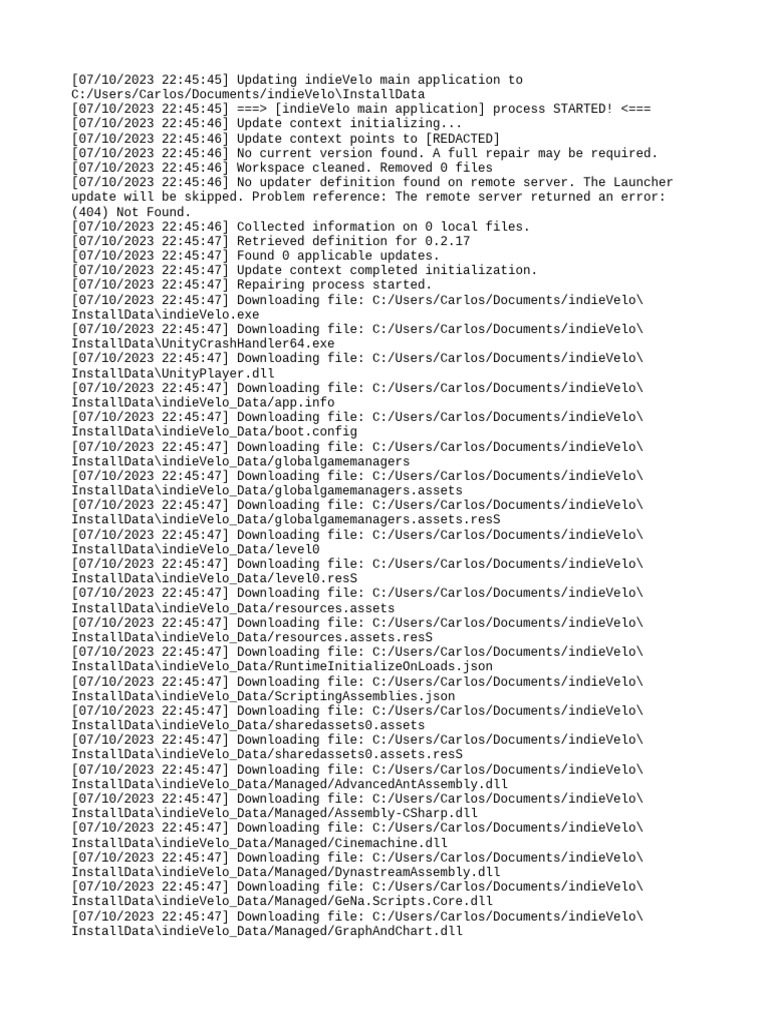 [07/10/2023 22:45:45] Updating indieVelo main application to C:/Users/Carlos/Documents/indieVelo\InstallData
[07/10/2023 22:45:45] ===> [indieVelo main application] process STARTED! <===
[07/10/2023 22:45:46] Update context initializing...
[07/10/2023 22:45:46] Update context points to [REDACTED]
[07/10/2023 22:45:46] No current version found. A full repair may be required.
[07/10/2023 22:45:46] Workspace cleaned. Removed 0 files
[07/10/2023 22:45:46] No updater definition found on remote server. The Launcher update will be skipped. Problem reference: The remote server returned an error: (404) Not Found.
[07/10/2023 22:45:46] Collected information on 0 local files.
[07/10/2023 22:45:47] Retrieved definition for 0.2.17
[07/10/2023 22:45:47] Found 0 applicable updates.
[07/10/2023 22:45:47] Update context completed initialization.
[07/10/2023 22:45:47] Repairing process started.
[07/10/2023 22:45:47] Downloading file: C:/Users/Carlos/Documents/indieVelo\InstallData\indieVelo.exe
[07/10/2023 22:45:47] Downloading file: C:/Users/Carlos/Documents/indieVelo\InstallData\UnityCrashHandler64.exe
[07/10/2023 22:45:47] Downloading file: C:/Users/Carlos/Documents/indieVelo\InstallData\UnityPlayer.dll
[07/10/2023 22:45:47] Downloading file: C:/Users/Carlos/Documents/indieVelo\InstallData\indieVelo_Data/app.info
[07/10/2023 22:45:47] Downloading file: C:/Users/Carlos/Documents/indieVelo\InstallData\indieVelo_Data/boot.config
[07/10/2023 22:45:47] Downloading file: C:/Users/Carlos/Documents/indieVelo\InstallData\indieVelo_Data/globalgamemanagers
[07/10/2023 22:45:47] Downloading file: C:/Users/Carlos/Documents/indieVelo\InstallData\indieVelo_Data/globalgamemanagers.assets
[07/10/2023 22:45:47] Downloading file: C:/Users/Carlos/Documents/indieVelo\InstallData\indieVelo_Data/globalgamemanagers.assets.resS
[07/10/2023 22:45:47] Downloading file: C:/Users/Carlos/Documents/indieVelo\InstallData\indieVelo_Data/level0
[07/10/2023 22:45:47] Downloading file: C:/Users/Carlos/Documents/indieVelo\InstallData\indieVelo_Data/level0.resS
[07/10/2023 22:45:47] Downloading file: C:/Users/Carlos/Documents/indieVelo\InstallData\indieVelo_Data/resources.assets
[07/10/2023 22:45:47] Downloading file: C:/Users/Carlos/Documents/indieVelo\InstallData\indieVelo_Data/resources.assets.resS
[07/10/2023 22:45:47] Downloading file: C:/Users/Carlos/Documents/indieVelo\InstallData\indieVelo_Data/RuntimeInitializeOnLoads.json
[07/10/2023 22:45:47] Downloading file: C:/Users/Carlos/Documents/indieVelo\InstallData\indieVelo_Data/ScriptingAssemblies.json
[07/10/2023 22:45:47] Downloading file: C:/Users/Carlos/Documents/indieVelo\InstallData\indieVelo_Data/sharedassets0.assets
[07/10/2023 22:45:47] Downloading file: C:/Users/Carlos/Documents/indieVelo\InstallData\indieVelo_Data/sharedassets0.assets.resS
[07/10/2023 22:45:47] Downloading file: C:/Users/Carlos/Documents/indieVelo\InstallData\indieVelo_Data/Managed/AdvancedAntAssembly.dll
[07/10/2023 22:45:47] Downloading file: C:/Users/Carlos/Documents/indieVelo\InstallData\indieVelo_Data/Managed/Assembly-CSharp.dll
[07/10/2023 22:45:47] Downloading file: C:/Users/Carlos/Documents/indieVelo\InstallData\indieVelo_Data/Managed/Cinemachine.dll
[07/10/2023 22:45:47] Downloading file: C:/Users/Carlos/Documents/indieVelo\InstallData\indieVelo_Data/Managed/DynastreamAssembly.dll
[07/10/2023 22:45:47] Downloading file: C:/Users/Carlos/Documents/indieVelo\InstallData\indieVelo_Data/Managed/GeNa.Scripts.Core.dll
[07/10/2023 22:45:47] Downloading file: C:/Users/Carlos/Documents/indieVelo\InstallData\indieVelo_Data/Managed/GraphAndChart.dll